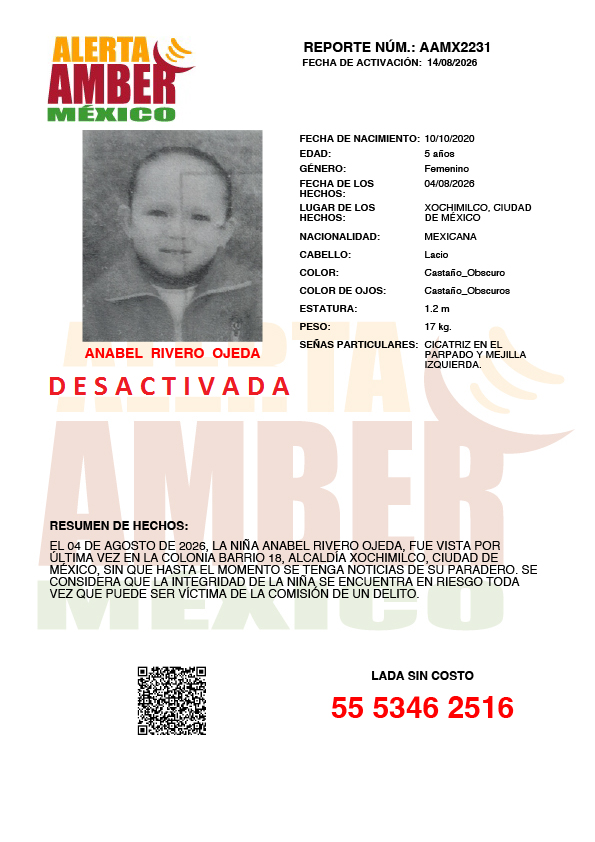 ALERTA
AMBER
MÉXICO

REPORTE NÚM.: AAMX2231
FECHA DE ACTIVACIÓN: 14/08/2026

ANABEL RIVERO OJEDA

DESACTIVADA

| | |
|---|---|
| FECHA DE NACIMIENTO: | 10/10/2020 |
| EDAD: | 5 años |
| GÉNERO: | Femenino |
| FECHA DE LOS HECHOS: | 04/08/2026 |
| LUGAR DE LOS HECHOS: | XOCHIMILCO, CIUDAD DE MÉXICO |
| NACIONALIDAD: | MEXICANA |
| CABELLO: | Lacio |
| COLOR: | Castaño_Obscuro |
| COLOR DE OJOS: | Castaño_Obscuros |
| ESTATURA: | 1.2 m |
| PESO: | 17 kg. |
| SEÑAS PARTICULARES: | CICATRIZ EN EL PARPADO Y MEJILLA IZQUIERDA. |

RESUMEN DE HECHOS:

EL 04 DE AGOSTO DE 2026, LA NIÑA ANABEL RIVERO OJEDA, FUE VISTA POR ÚLTIMA VEZ EN LA COLONIA BARRIO 18, ALCALDÍA XOCHIMILCO, CIUDAD DE MÉXICO, SIN QUE HASTA EL MOMENTO SE TENGA NOTICIAS DE SU PARADERO. SE CONSIDERA QUE LA INTEGRIDAD DE LA NIÑA SE ENCUENTRA EN RIESGO TODA VEZ QUE PUEDE SER VÍCTIMA DE LA COMISIÓN DE UN DELITO.

LADA SIN COSTO
55 5346 2516